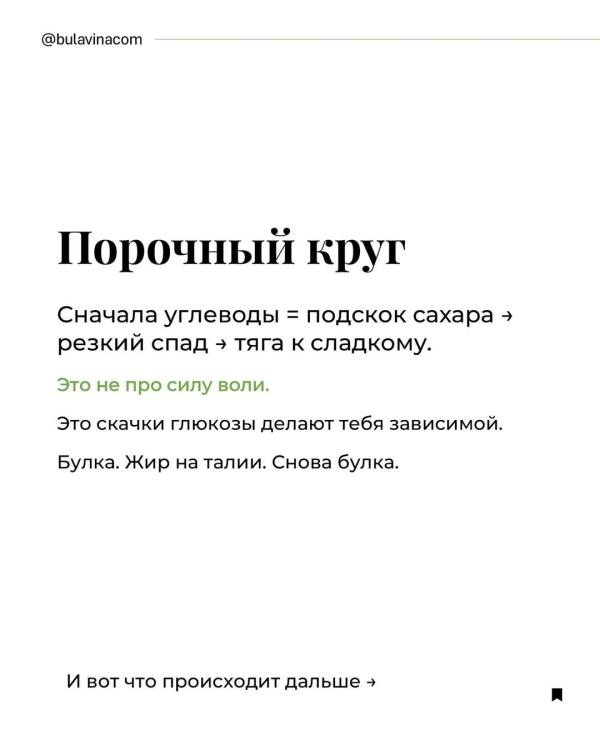 @bulavinacom

Порочный круг

Сначала углеводы = подскок сахара → резкий спад → тяга к сладкому.

Это не про силу воли.

Это скачки глюкозы делают тебя зависимой.

Булка. Жир на талии. Снова булка.

И вот что происходит дальше →